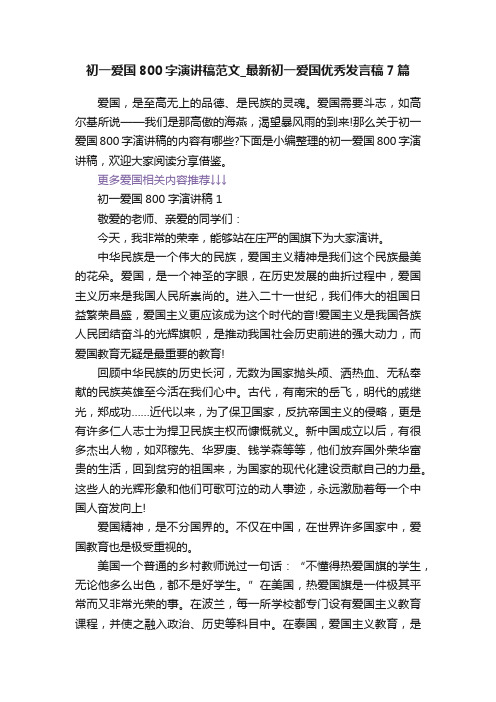 初一爱国800字演讲稿范文_最新初一爱国优秀发言稿7篇

爱国，是至高无上的品德、是民族的灵魂。爱国需要斗志，如高尔基所说——我们是那高傲的海燕，渴望暴风雨的到来!那么关于初一爱国800字演讲稿的内容有哪些?下面是小编整理的初一爱国800字演讲稿，欢迎大家阅读分享借鉴。

更多爱国相关内容推荐↓↓↓

初一爱国800字演讲稿1

敬爱的老师、亲爱的同学们：

今天，我非常的荣幸，能够站在庄严的国旗下为大家演讲。

中华民族是一个伟大的民族，爱国主义精神是我们这个民族最美的花朵。爱国，是一个神圣的字眼，在历史发展的曲折过程中，爱国主义历来是我国人民所崇尚的。进入二十一世纪，我们伟大的祖国日益繁荣昌盛，爱国主义更应该成为这个时代的音!爱国主义是我国各族人民团结奋斗的光辉旗帜，是推动我国社会历史前进的强大动力，而爱国教育无疑是最重要的教育!

回顾中华民族的历史长河，无数为国家抛头颅、洒热血、无私奉献的民族英雄至今活在我们心中。古代，有南宋的岳飞，明代的戚继光，郑成功……近代以来，为了保卫国家，反抗帝国主义的侵略，更是有许多仁人志士为捍卫民族主权而慷慨就义。新中国成立以后，有很多杰出人物，如邓稼先、华罗庚、钱学森等等，他们放弃国外荣华富贵的生活，回到贫穷的祖国来，为国家的现代化建设贡献自己的力量。这些人的光辉形象和他们可歌可泣的动人事迹，永远激励着每一个中国人奋发向上!

爱国精神，是不分国界的。不仅在中国，在世界许多国家中，爱国教育也是极受重视的。

美国一个普通的乡村教师说过一句话：“不懂得热爱国旗的学生，无论他多么出色，都不是好学生。”在美国，热爱国旗是一件极其平常而又非常光荣的事。在波兰，每一所学校都专门设有爱国主义教育课程，并使之融入政治、历史等科目中。在泰国，爱国主义教育，是